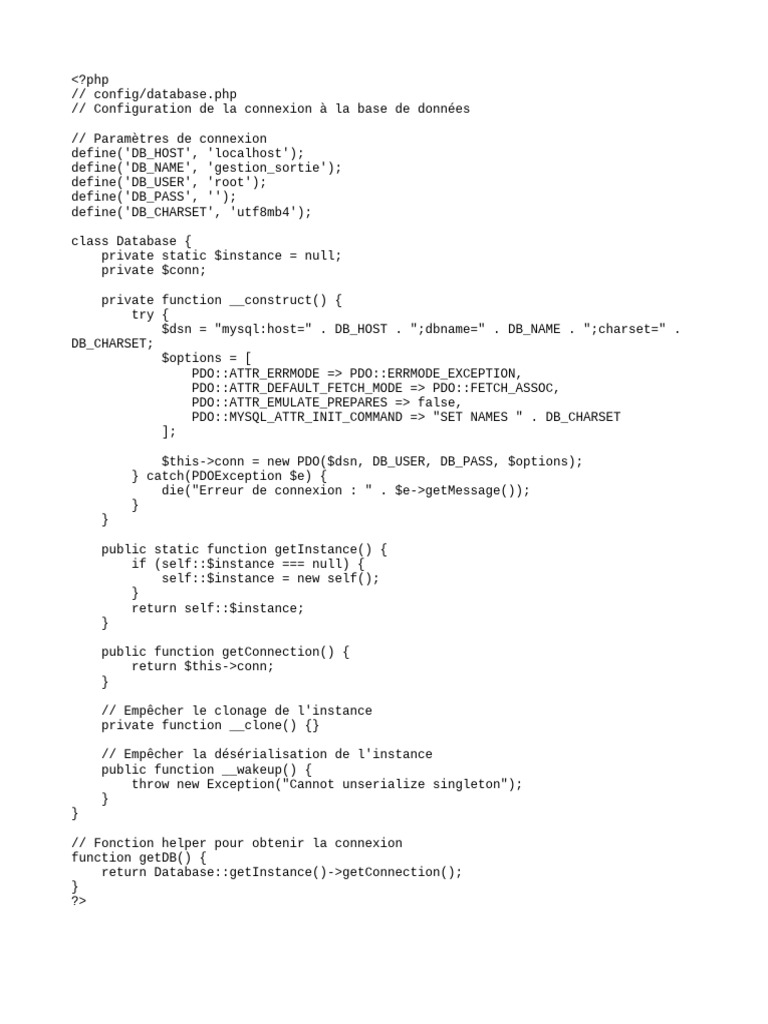 <?php
// config/database.php
// Configuration de la connexion à la base de données

// Paramètres de connexion
define('DB_HOST', 'localhost');
define('DB_NAME', 'gestion_sortie');
define('DB_USER', 'root');
define('DB_PASS', '');
define('DB_CHARSET', 'utf8mb4');

class Database {
    private static $instance = null;
    private $conn;

    private function __construct() {
        try {
            $dsn = "mysql:host=" . DB_HOST . ";dbname=" . DB_NAME . ";charset=" . DB_CHARSET;
            $options = [
                PDO::ATTR_ERRMODE => PDO::ERRMODE_EXCEPTION,
                PDO::ATTR_DEFAULT_FETCH_MODE => PDO::FETCH_ASSOC,
                PDO::ATTR_EMULATE_PREPARES => false,
                PDO::MYSQL_ATTR_INIT_COMMAND => "SET NAMES " . DB_CHARSET
            ];

            $this->conn = new PDO($dsn, DB_USER, DB_PASS, $options);
        } catch(PDOException $e) {
            die("Erreur de connexion : " . $e->getMessage());
        }
    }

    public static function getInstance() {
        if (self::$instance === null) {
            self::$instance = new self();
        }
        return self::$instance;
    }

    public function getConnection() {
        return $this->conn;
    }

    // Empêcher le clonage de l'instance
    private function __clone() {}

    // Empêcher la désérialisation de l'instance
    public function __wakeup() {
        throw new Exception("Cannot unserialize singleton");
    }
}

// Fonction helper pour obtenir la connexion
function getDB() {
    return Database::getInstance()->getConnection();
}
?>